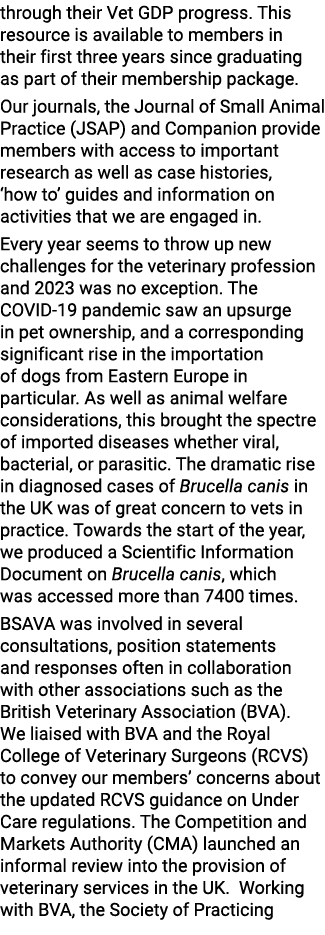 through their Vet GDP progress. This resource is available to members in their first three years since graduating as part of their membership package.

Our journals, the Journal of Small Animal Practice (JSAP) and Companion provide members with access to important research as well as case histories, 'how to' guides and information on activities that we are engaged in.

Every year seems to throw up new challenges for the veterinary profession and 2023 was no exception. The COVID-19 pandemic saw an upsurge in pet ownership, and a corresponding significant rise in the importation of dogs from Eastern Europe in particular. As well as animal welfare considerations, this brought the spectre of imported diseases whether viral, bacterial, or parasitic. The dramatic rise in diagnosed cases of Brucella canis in the UK was of great concern to vets in practice. Towards the start of the year, we produced a Scientific Information Document on Brucella canis, which was accessed more than 7400 times.

BSAVA was involved in several consultations, position statements and responses often in collaboration with other associations such as the British Veterinary Association (BVA). We liaised with BVA and the Royal College of Veterinary Surgeons (RCVS) to convey our members' concerns about the updated RCVS guidance on Under Care regulations. The Competition and Markets Authority (CMA) launched an informal review into the provision of veterinary services in the UK. Working with BVA, the Society of Practicing